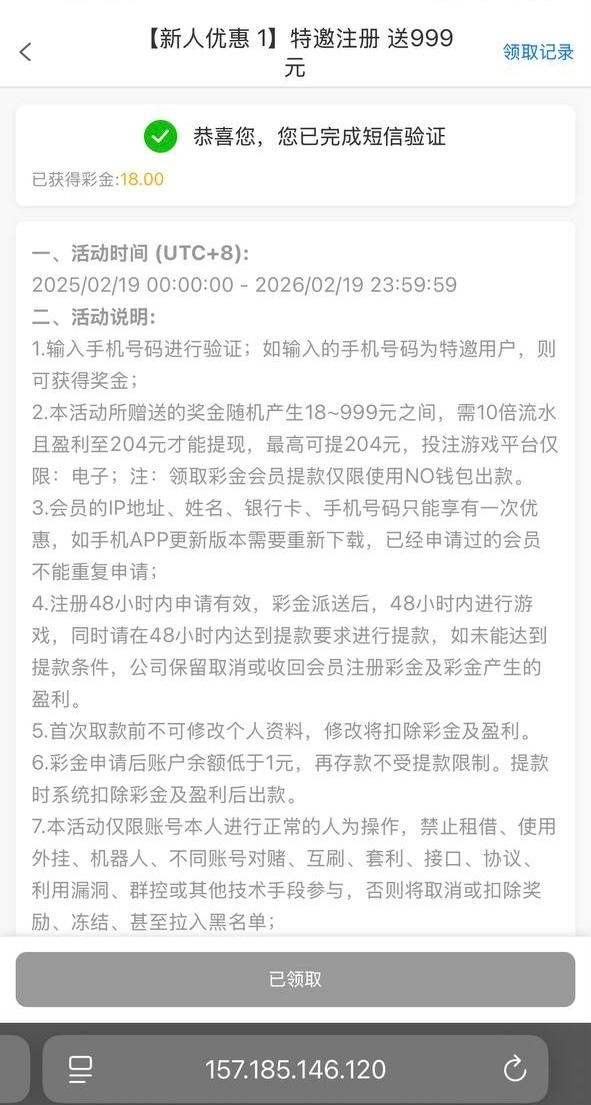 【新人优惠 1】特邀注册 送999元

领取记录

恭喜您，您已完成短信验证

已获得彩金:18.00

一、活动时间 (UTC+8):
2025/02/19 00:00:00 - 2026/02/19 23:59:59
二、活动说明:
1.输入手机号码进行验证；如输入的手机号码为特邀用户，则可获得奖金；
2.本活动所赠送的奖金随机产生18~999元之间，需10倍流水且盈利至204元才能提现，最高可提204元，投注游戏平台仅限：电子；注：领取彩金会员提款仅限使用NO钱包出款。
3.会员的IP地址、姓名、银行卡、手机号码只能享有一次优惠，如手机APP更新版本需要重新下载，已经申请过的会员不能重复申请；
4.注册48小时内申请有效，彩金派送后，48小时内进行游戏，同时请在48小时内达到提款要求进行提款，如未能达到提款条件，公司保留取消或收回会员注册彩金及彩金产生的盈利。
5.首次取款前不可修改个人资料，修改将扣除彩金及盈利。
6.彩金申请后账户余额低于1元，再存款不受提款限制。提款时系统扣除彩金及盈利后出款。
7.本活动仅限账号本人进行正常的人为操作，禁止租借、使用外挂、机器人、不同账号对赌、互刷、套利、接口、协议、利用漏洞、群控或其他技术手段参与，否则将取消或扣除奖励、冻结、甚至拉入黑名单；

已领取

157.185.146.120